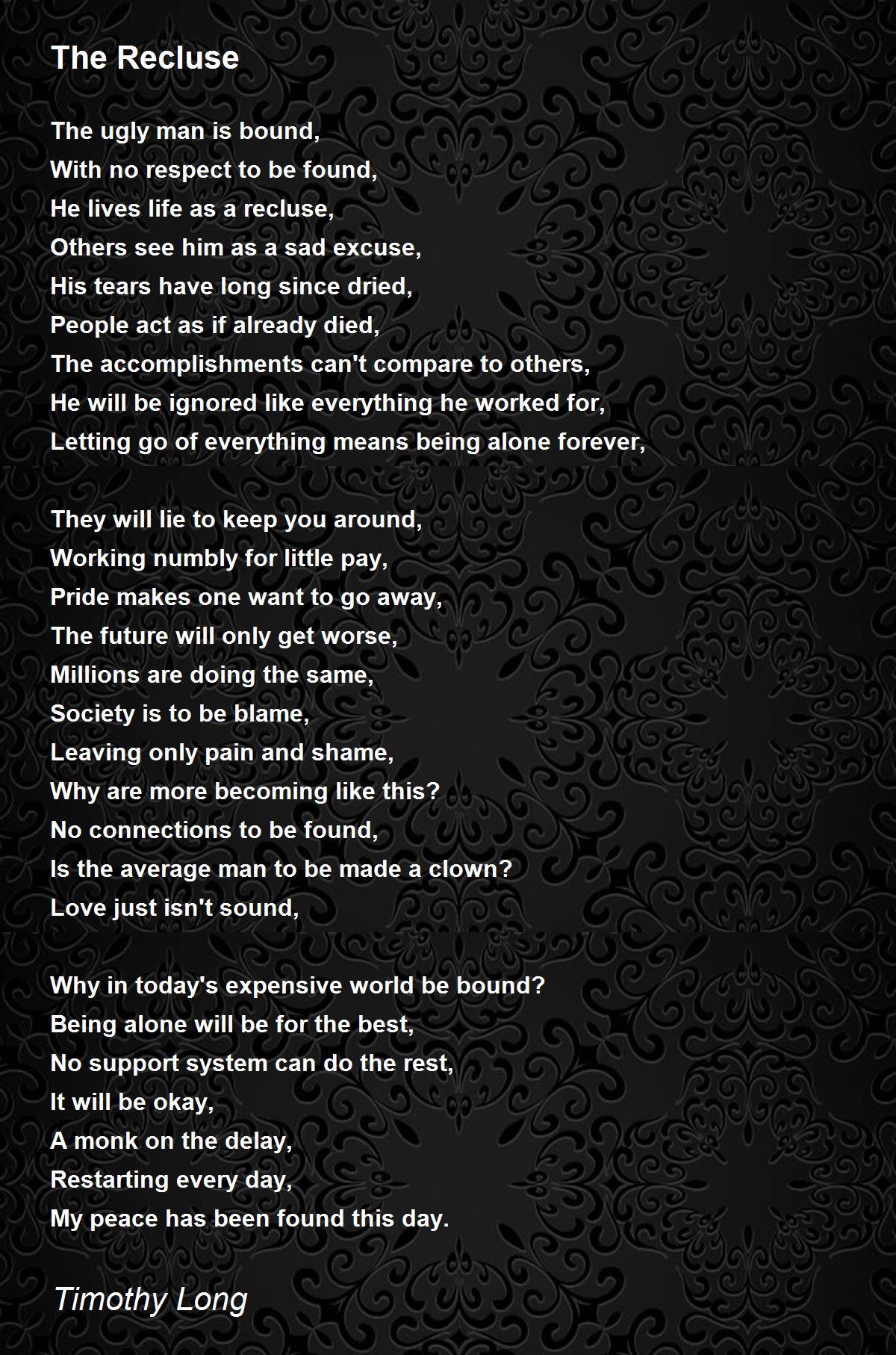 The Recluse

The ugly man is bound,
With no respect to be found,
He lives life as a recluse,
Others see him as a sad excuse,
His tears have long since dried,
People act as if already died,
The accomplishments can't compare to others,
He will be ignored like everything he worked for,
Letting go of everything means being alone forever,

They will lie to keep you around,
Working numbly for little pay,
Pride makes one want to go away,
The future will only get worse,
Millions are doing the same,
Society is to be blame,
Leaving only pain and shame,
Why are more becoming like this?
No connections to be found,
Is the average man to be made a clown?
Love just isn't sound,

Why in today's expensive world be bound?
Being alone will be for the best,
No support system can do the rest,
It will be okay,
A monk on the delay,
Restarting every day,
My peace has been found this day.

Timothy Long